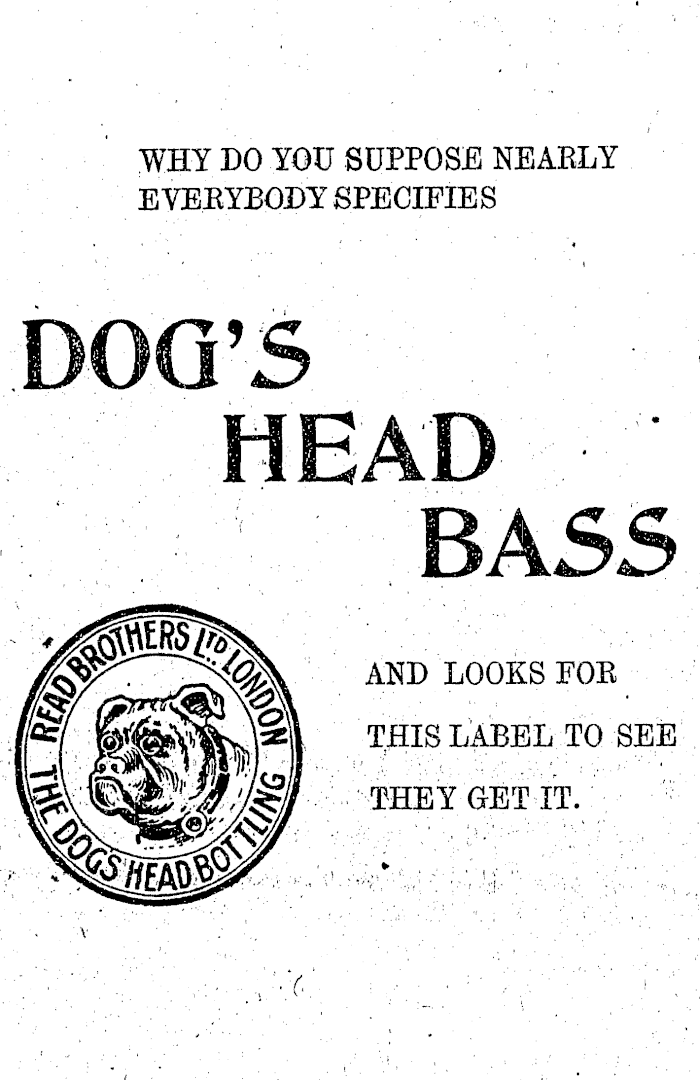 WHY DO YOU SUPPOSE NEARLY EVERYBODY SPECIFIES

DOG'S
HEAD
BASS

READ BROTHERS LTD. LONDON
THE DOGS HEAD BOTTLING

AND LOOKS FOR THIS LABEL TO SEE THEY GET IT.